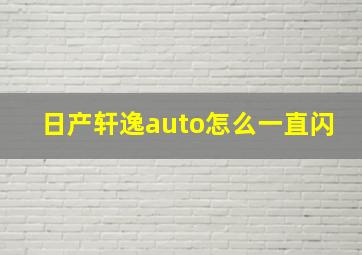 日产轩逸auto怎么一直闪